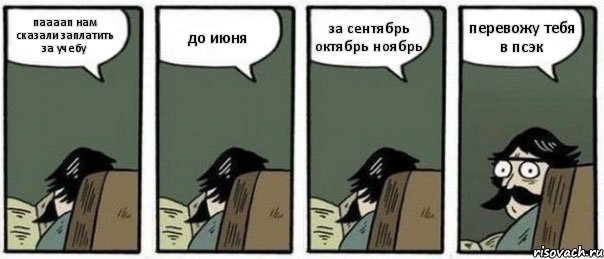 паааап нам сказали заплатить за учебу

до июня

за сентябрь октябрь ноябрь

перевожу тебя в псэк

risovach.ru